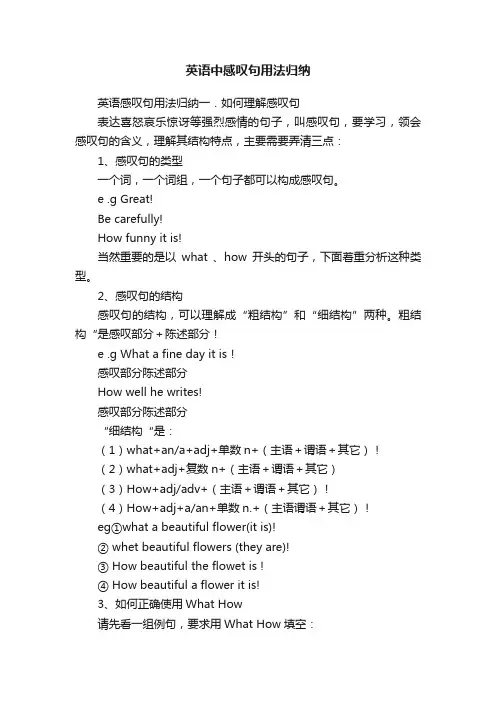 英语中感叹句用法归纳

英语感叹句用法归纳一．如何理解感叹句

表达喜怒哀乐惊讶等强烈感情的句子，叫感叹句，要学习，领会感叹句的含义，理解其结构特点，主要需要弄清三点：

1、感叹句的类型

一个词，一个词组，一个句子都可以构成感叹句。

e .g Great!

Be carefully!

How funny it is!

当然重要的是以 what 、how 开头的句子，下面着重分析这种类型。

2、感叹句的结构

感叹句的结构，可以理解成“粗结构”和“细结构”两种。粗结构“是感叹部分＋陈述部分！

e .g What a fine day it is！

感叹部分陈述部分

How well he writes!

感叹部分陈述部分

“细结构“是：

（1）what+an/a+adj+单数 n+（主语＋谓语＋其它）！

（2）what+adj+复数 n+（主语＋谓语＋其它）

（3）How+adj/adv+（主语＋谓语＋其它）！

（4）How+adj+a/an+单数 n.+（主语谓语＋其它）！

eg①what a beautiful flower(it is)!

② whet beautiful flowers (they are)!

③ How beautiful the flowet is！

④ How beautiful a flower it is!

3、如何正确使用 What How

请先看一组例句，要求用 What How 填空：